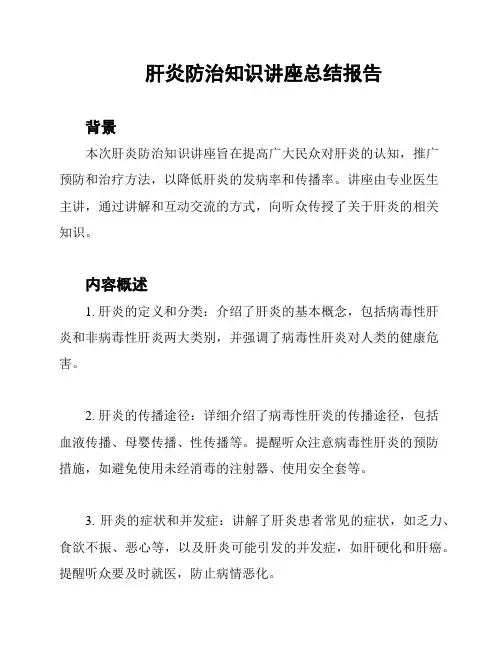 肝炎防治知识讲座总结报告

背景

本次肝炎防治知识讲座旨在提高广大民众对肝炎的认知，推广预防和治疗方法，以降低肝炎的发病率和传播率。讲座由专业医生主讲，通过讲解和互动交流的方式，向听众传授了关于肝炎的相关知识。

内容概述

1. 肝炎的定义和分类：介绍了肝炎的基本概念，包括病毒性肝炎和非病毒性肝炎两大类别，并强调了病毒性肝炎对人类的健康危害。

2. 肝炎的传播途径：详细介绍了病毒性肝炎的传播途径，包括血液传播、母婴传播、性传播等。提醒听众注意病毒性肝炎的预防措施，如避免使用未经消毒的注射器、使用安全套等。

3. 肝炎的症状和并发症：讲解了肝炎患者常见的症状，如乏力、食欲不振、恶心等，以及肝炎可能引发的并发症，如肝硬化和肝癌。提醒听众要及时就医，防止病情恶化。